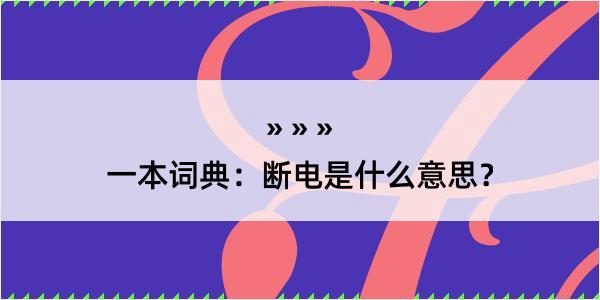 » » »
一本词典：断电是什么意思？